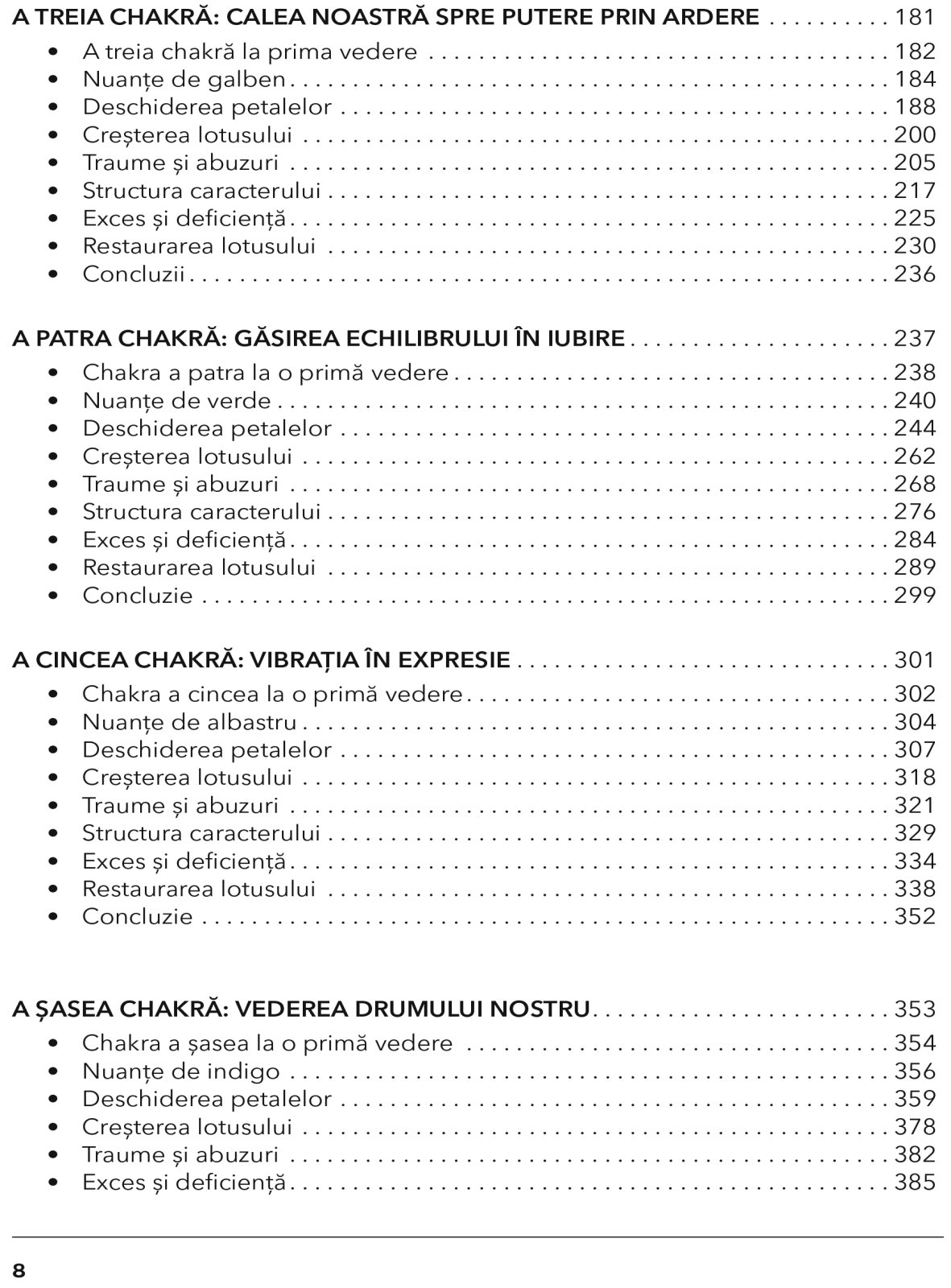 A TREIA CHAKRĂ: CALEA NOASTRĂ SPRE PUTERE PRIN ARDERE 181

• A treia chakră la prima vedere 182
• Nuanțe de galben 184
• Deschiderea petalelor 188
• Creșterea lotusului 200
• Traume și abuzuri 205
• Structura caracterului 217
• Exces și deficiență 225
• Restaurarea lotusului 230
• Concluzii 236

A PATRA CHAKRĂ: GĂSIREA ECHILIBRULUI ÎN IUBIRE 237

• Chakra a patra la o primă vedere 238
• Nuanțe de verde 240
• Deschiderea petalelor 244
• Creșterea lotusului 262
• Traume și abuzuri 268
• Structura caracterului 276
• Exces și deficiență 284
• Restaurarea lotusului 289
• Concluzie 299

A CINCEA CHAKRĂ: VIBRAȚIA ÎN EXPRESIE 301

• Chakra a cincea la o primă vedere 302
• Nuanțe de albastru 304
• Deschiderea petalelor 307
• Creșterea lotusului 318
• Traume și abuzuri 321
• Structura caracterului 329
• Exces și deficiență 334
• Restaurarea lotusului 338
• Concluzie 352

A ȘASEA CHAKRĂ: VEDEREA DRUMULUI NOSTRU 353

• Chakra a șasea la o primă vedere 354
• Nuanțe de indigo 356
• Deschiderea petalelor 359
• Creșterea lotusului 378
• Traume și abuzuri 382
• Exces și deficiență 385

8